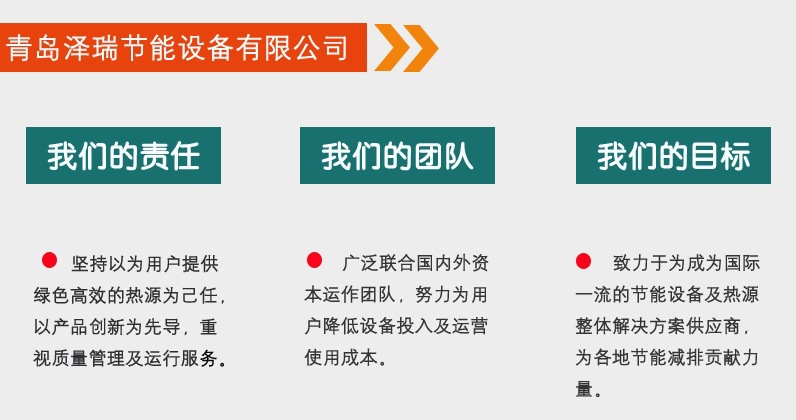 青岛泽瑞节能设备有限公司

我们的责任

坚持以为用户提供绿色高效的热源为己任，以产品创新为先导，重视质量管理及运行服务。

我们的团队

广泛联合国内外资本运作团队，努力为用户降低设备投入及运营使用成本。

我们的目标

致力于为成为国际一流的节能设备及热源整体解决方案供应商，为各地节能减排贡献力量。